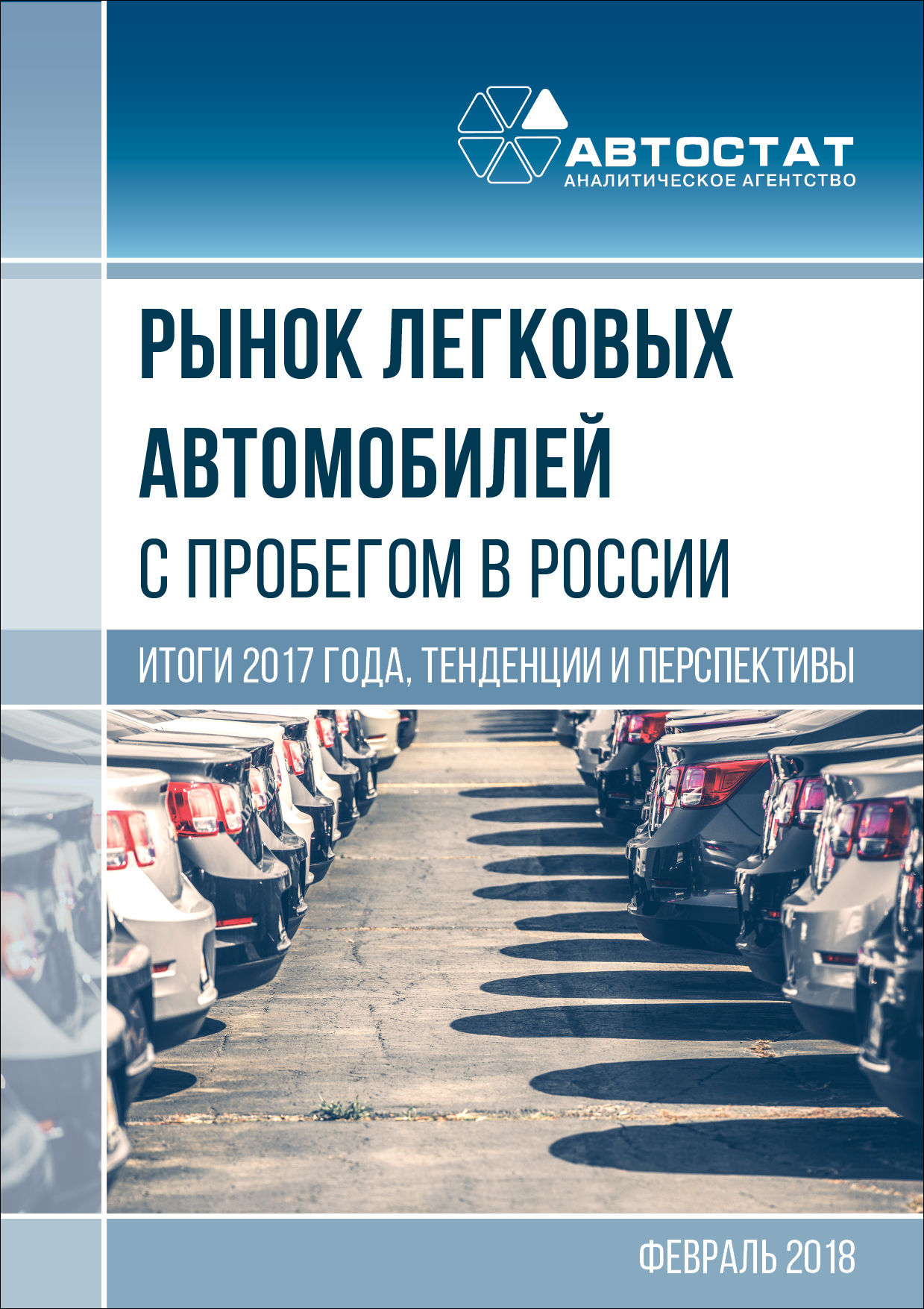 АВТОСТАТ
АНАЛИТИЧЕСКОЕ АГЕНТСТВО

РЫНОК ЛЕГКОВЫХ АВТОМОБИЛЕЙ С ПРОБЕГОМ В РОССИИ

ИТОГИ 2017 ГОДА, ТЕНДЕНЦИИ И ПЕРСПЕКТИВЫ

ФЕВРАЛЬ 2018